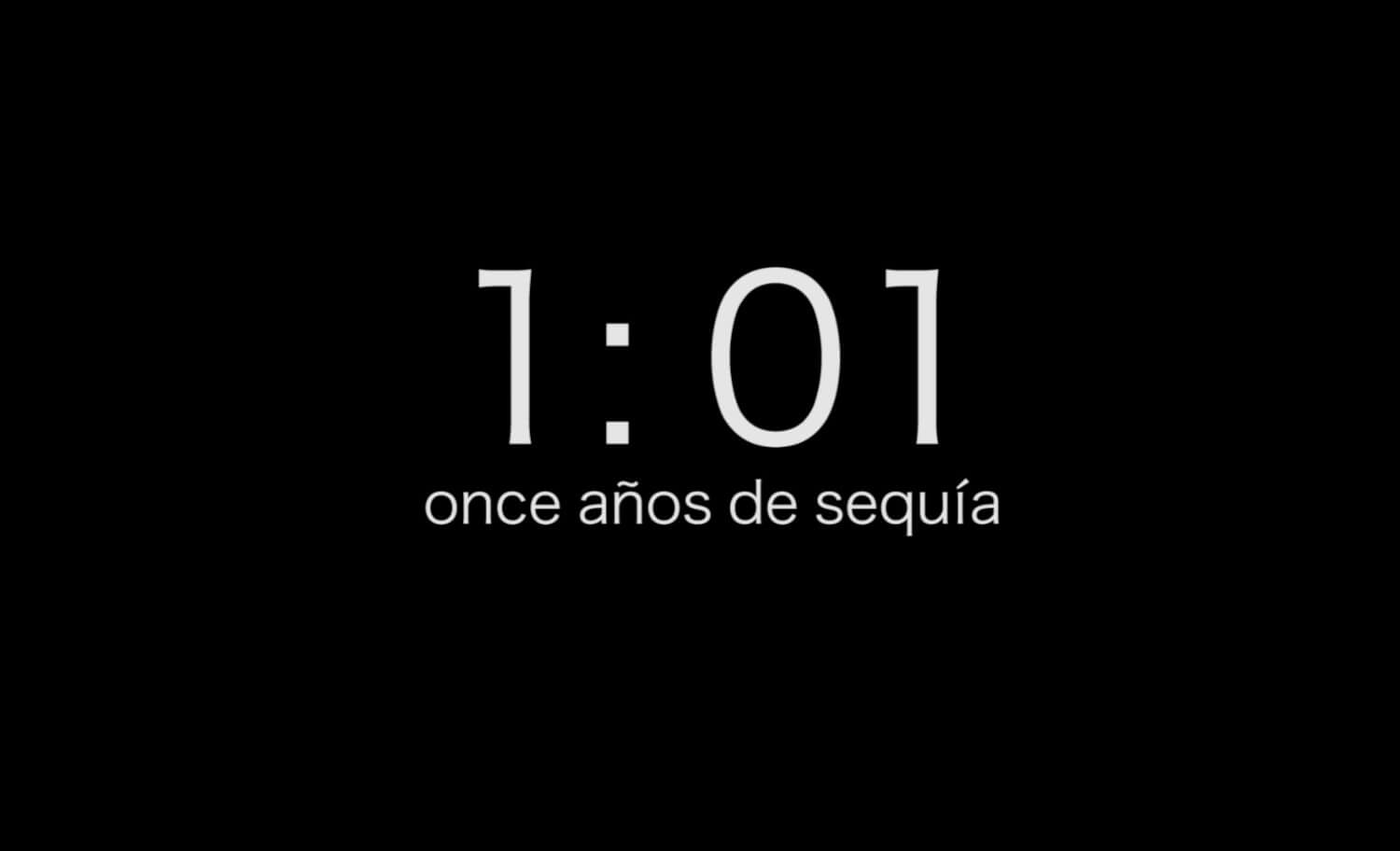 1:01
once años de sequía